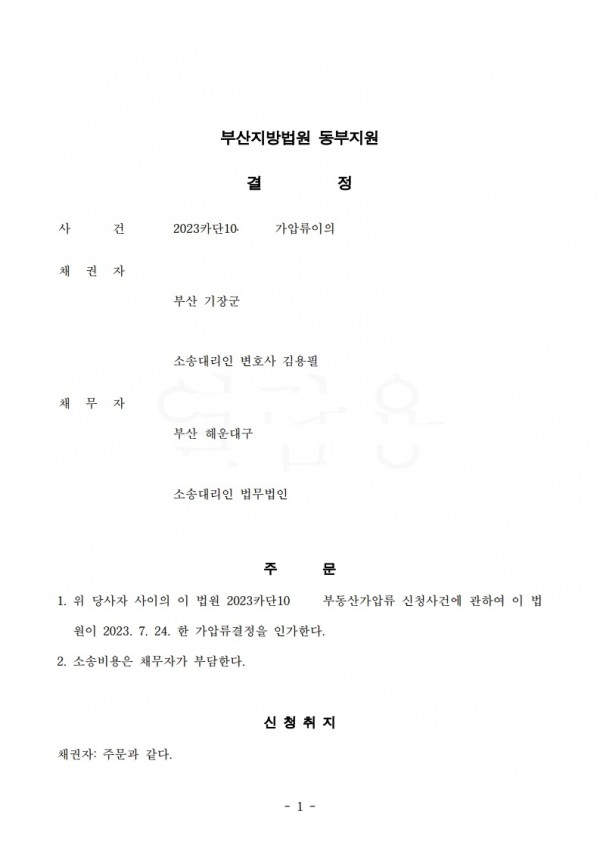 부산지방법원 동부지원

결 정

사 건 2023카단10 가압류이의

채 권 자

부산 기장군

소송대리인 변호사 김용필

채 무 자

부산 해운대구

소송대리인 법무법인

주 문

1. 위 당사자 사이의 이 법원 2023카단10 부동산가압류 신청사건에 관하여 이 법원이 2023. 7. 24. 한 가압류결정을 인가한다.

2. 소송비용은 채무자가 부담한다.

신 청 취 지

채권자: 주문과 같다.

- 1 -